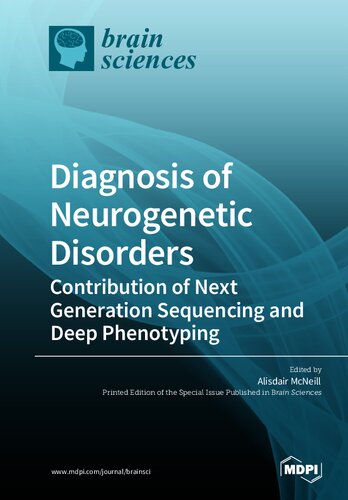 brain sciences

Diagnosis of Neurogenetic Disorders

Contribution of Next Generation Sequencing and Deep Phenotyping

Edited by
Alisdair McNeill

Printed Edition of the Special Issue Published in Brain Sciences

www.mdpi.com/journal/brainsci

MDPI